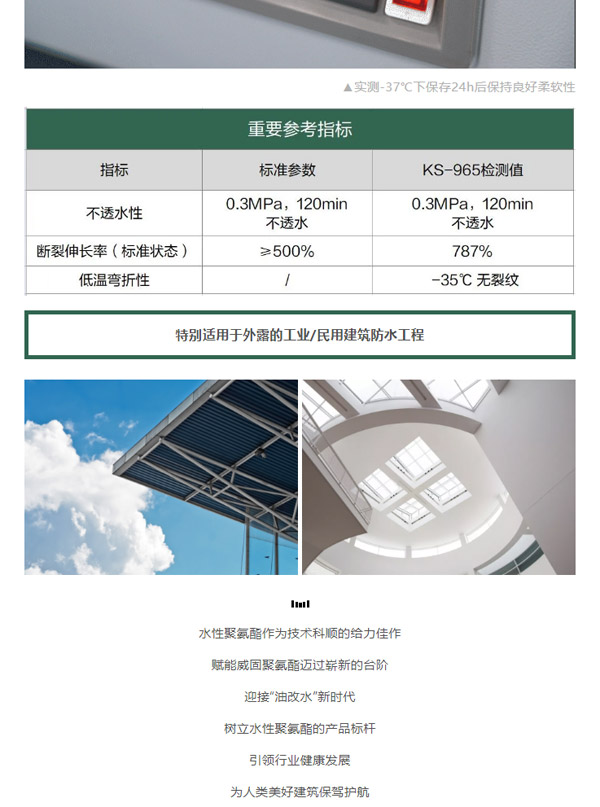 ▲实测-37℃下保存24h后保持良好柔软性

重要参考指标

| 指标 | 标准参数 | KS-965检测值 |
|---|---|---|
| 不透水性 | 0.3MPa，120min 不透水 | 0.3MPa，120min 不透水 |
| 断裂伸长率（标准状态） | ≥500% | 787% |
| 低温弯折性 | / | -35℃ 无裂纹 |

特别适用于外露的工业/民用建筑防水工程

水性聚氨酯作为技术科顺的给力佳作

赋能威固聚氨酯迈过崭新的台阶

迎接“油改水”新时代

树立水性聚氨酯的产品标杆

引领行业健康发展

为人类美好建筑保驾护航